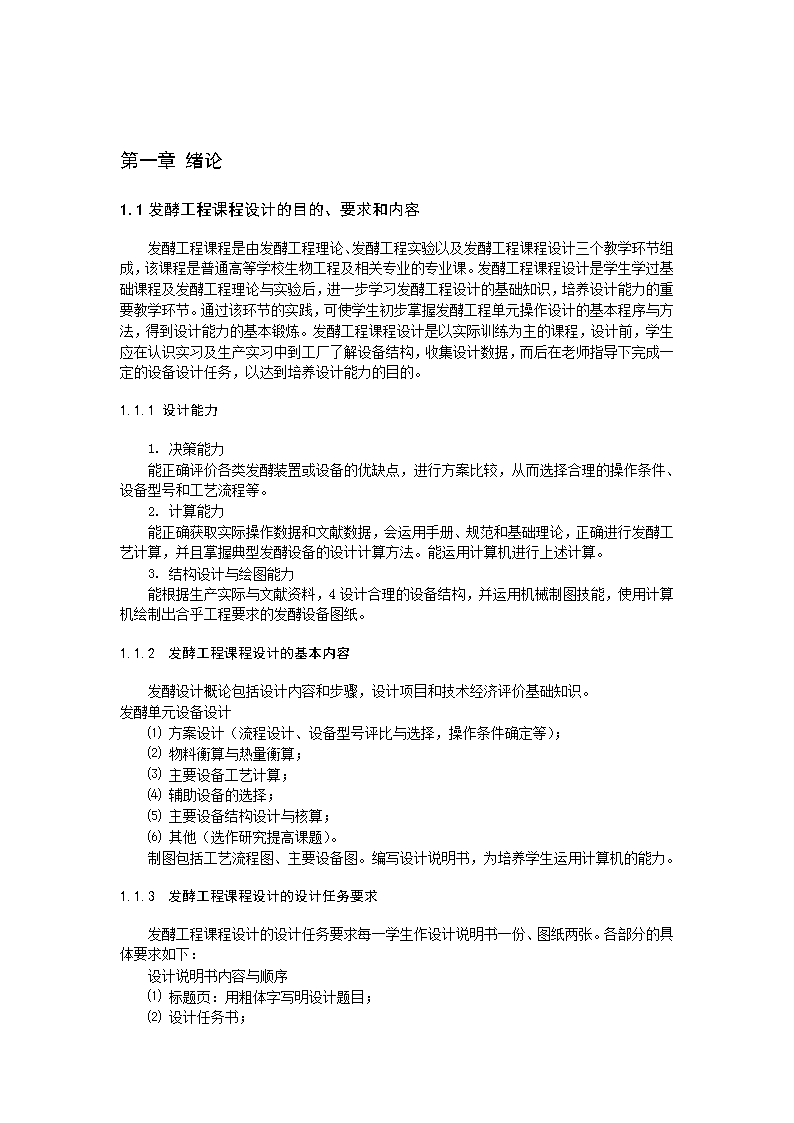 第一章 绪论

1.1 发酵工程课程设计的目的、要求和内容

发酵工程课程是由发酵工程理论、发酵工程实验以及发酵工程课程设计三个教学环节组成，该课程是普通高等学校生物工程及相关专业的专业课。发酵工程课程设计是学生学过基础课程及发酵工程理论与实验后，进一步学习发酵工程设计的基础知识，培养设计能力的重要教学环节。通过该环节的实践，可使学生初步掌握发酵工程单元操作设计的基本程序与方法，得到设计能力的基本锻炼。发酵工程课程设计是以实际训练为主的课程，设计前，学生应在认识实习及生产实习中到工厂了解设备结构，收集设计数据，而后在老师指导下完成一定的设备设计任务，以达到培养设计能力的目的。

1.1.1 设计能力

1. 决策能力
能正确评价各类发酵装置或设备的优缺点，进行方案比较，从而选择合理的操作条件、设备型号和工艺流程等。
2. 计算能力
能正确获取实际操作数据和文献数据，会运用手册、规范和基础理论，正确进行发酵工艺计算，并且掌握典型发酵设备的设计计算方法。能运用计算机进行上述计算。
3. 结构设计与绘图能力
能根据生产实际与文献资料，4 设计合理的设备结构，并运用机械制图技能，使用计算机绘制出合乎工程要求的发酵设备图纸。

1.1.2 发酵工程课程设计的基本内容

发酵设计概论包括设计内容和步骤，设计项目和技术经济评价基础知识。
发酵单元设备设计
⑴ 方案设计（流程设计、设备型号评比与选择，操作条件确定等）；
⑵ 物料衡算与热量衡算；
⑶ 主要设备工艺计算；
⑷ 辅助设备的选择；
⑸ 主要设备结构设计与核算；
⑹ 其他（选作研究提高课题）。
制图包括工艺流程图、主要设备图。编写设计说明书，为培养学生运用计算机的能力。

1.1.3 发酵工程课程设计的设计任务要求

发酵工程课程设计的设计任务要求每一学生作设计说明书一份、图纸两张。各部分的具体要求如下：
设计说明书内容与顺序
⑴ 标题页：用粗体字写明设计题目；
⑵ 设计任务书；